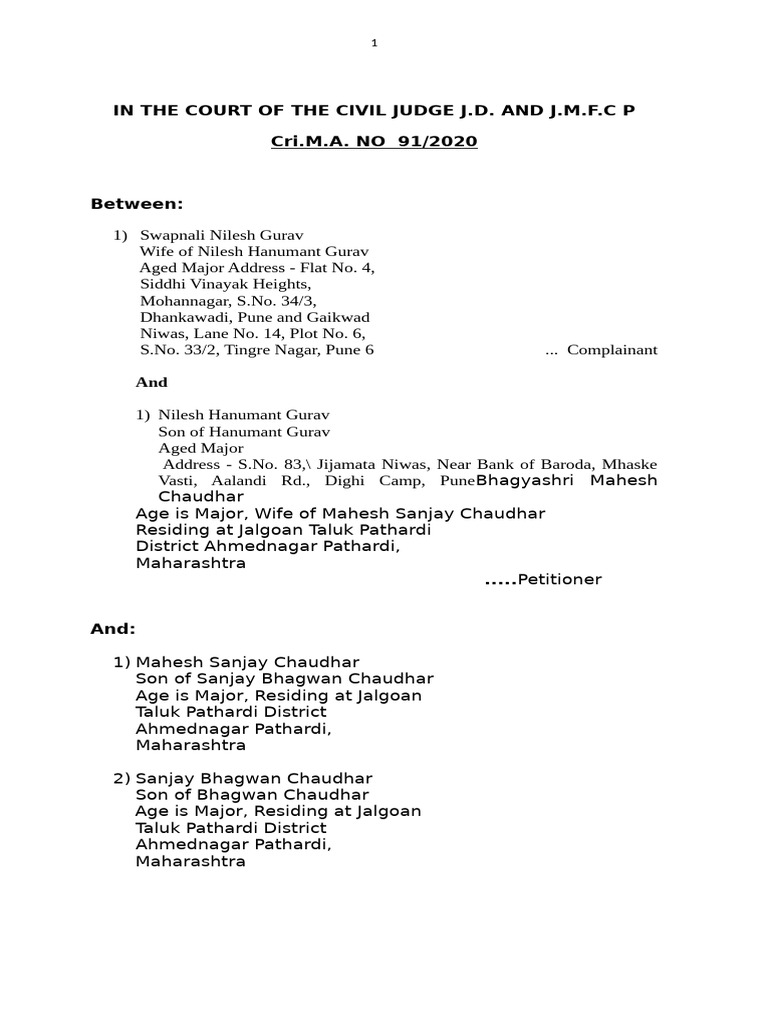 1

IN THE COURT OF THE CIVIL JUDGE J.D. AND J.M.F.C P

Cri.M.A. NO 91/2020

Between:

1) Swapnali Nilesh Gurav
Wife of Nilesh Hanumant Gurav
Aged Major Address - Flat No. 4, Siddhi Vinayak Heights, Mohannagar, S.No. 34/3, Dhankawadi, Pune and Gaikwad Niwas, Lane No. 14, Plot No. 6, S.No. 33/2, Tingre Nagar, Pune 6 ... Complainant

And

1) Nilesh Hanumant Gurav
Son of Hanumant Gurav
Aged Major
Address - S.No. 83,\ Jijamata Niwas, Near Bank of Baroda, Mhaske Vasti, Aalandi Rd., Dighi Camp, PuneBhagyashri Mahesh Chaudhar
Age is Major, Wife of Mahesh Sanjay Chaudhar
Residing at Jalgoan Taluk Pathardi
District Ahmednagar Pathardi,
Maharashtra
.....Petitioner

And:

1) Mahesh Sanjay Chaudhar
Son of Sanjay Bhagwan Chaudhar
Age is Major, Residing at Jalgoan
Taluk Pathardi District
Ahmednagar Pathardi,
Maharashtra

2) Sanjay Bhagwan Chaudhar
Son of Bhagwan Chaudhar
Age is Major, Residing at Jalgoan
Taluk Pathardi District
Ahmednagar Pathardi,
Maharashtra